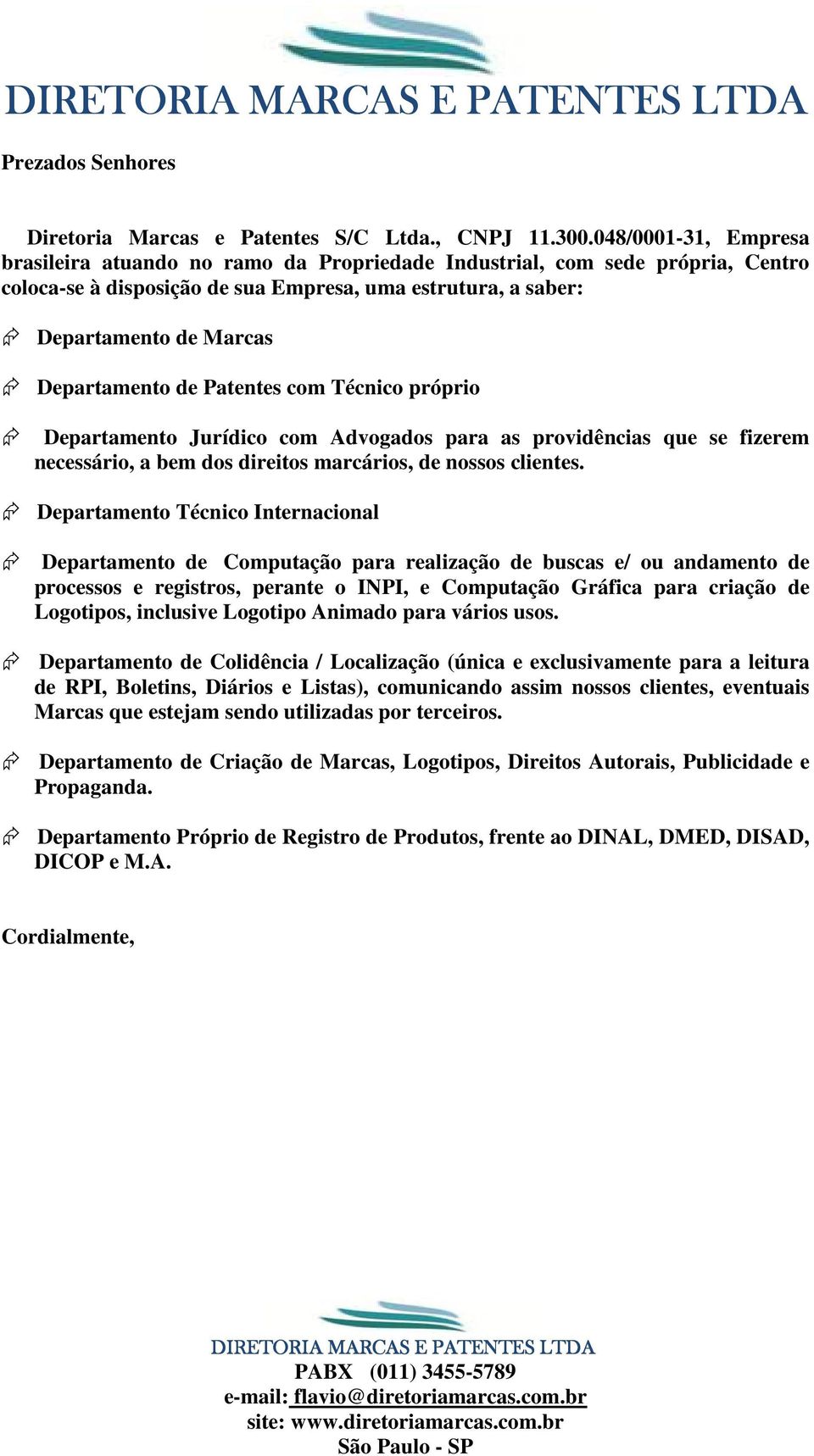 DIRETORIA MARCAS E PATENTES LTDA

Prezados Senhores

Diretoria Marcas e Patentes S/C Ltda., CNPJ 11.300.048/0001-31, Empresa brasileira atuando no ramo da Propriedade Industrial, com sede própria, Centro coloca-se à disposição de sua Empresa, uma estrutura, a saber:

Departamento de Marcas

Departamento de Patentes com Técnico próprio

Departamento Jurídico com Advogados para as providências que se fizerem necessário, a bem dos direitos marcários, de nossos clientes.

Departamento Técnico Internacional

Departamento de Computação para realização de buscas e/ ou andamento de processos e registros, perante o INPI, e Computação Gráfica para criação de Logotipos, inclusive Logotipo Animado para vários usos.

Departamento de Colidência / Localização (única e exclusivamente para a leitura de RPI, Boletins, Diários e Listas), comunicando assim nossos clientes, eventuais Marcas que estejam sendo utilizadas por terceiros.

Departamento de Criação de Marcas, Logotipos, Direitos Autorais, Publicidade e Propaganda.

Departamento Próprio de Registro de Produtos, frente ao DINAL, DMED, DISAD, DICOP e M.A.

Cordialmente,

DIRETORIA MARCAS E PATENTES LTDA
PABX (011) 3455-5789
e-mail: flavio@diretoriamarcas.com.br
site: www.diretoriamarcas.com.br
São Paulo - SP